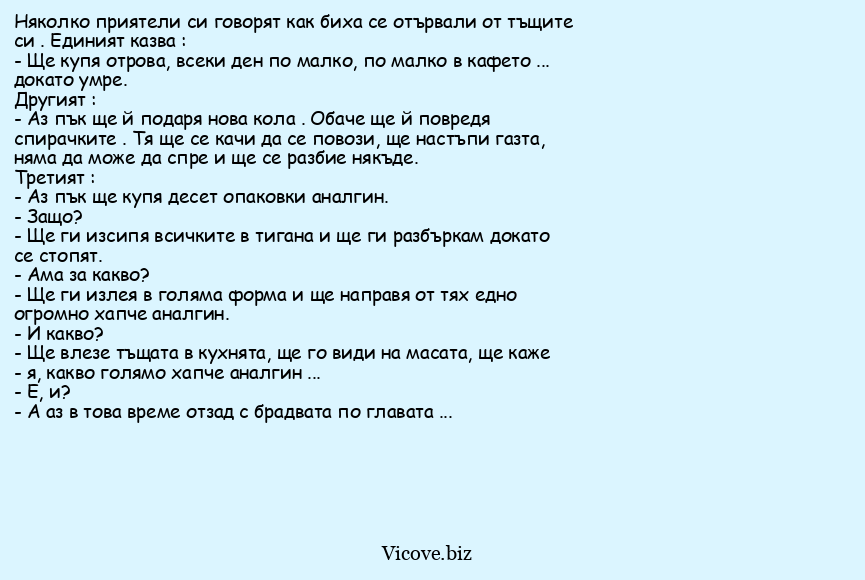 Няколко приятели си говорят как биха се отървали от тъщите си . Единият казва :
- Ще купя отрова, всеки ден по малко, по малко в кафето ... докато умре.
Другият :
- Аз пък ще й подаря нова кола . Обаче ще й повредя спирачките . Тя ще се качи да се повози, ще настъпи газта, няма да може да спре и ще се разбие някъде.
Третият :
- Аз пък ще купя десет опаковки аналгин.
- Защо?
- Ще ги изсипя всичките в тигана и ще ги разбъркам докато се стопят.
- Ама за какво?
- Ще ги излея в голяма форма и ще направя от тях едно огромно хапче аналгин.
- И какво?
- Ще влезе тъщата в кухнята, ще го види на масата, ще каже
- я, какво голямо хапче аналгин ...
- Е, и?
- А аз в това време отзад с брадвата по главата ...

Vicove.biz